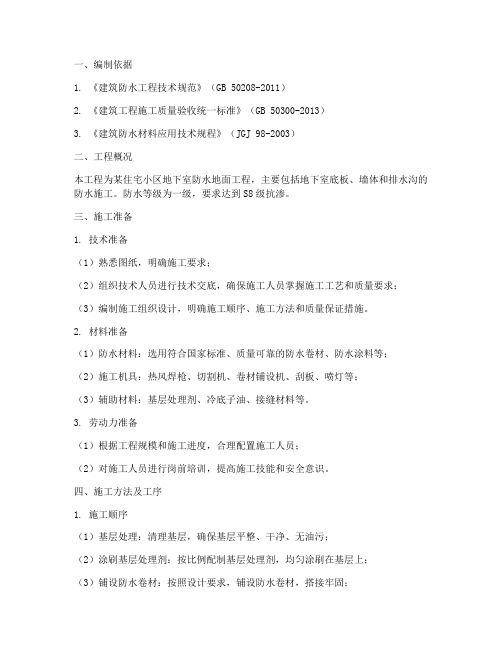 一、编制依据

1. 《建筑防水工程技术规范》（GB 50208-2011）

2. 《建筑工程施工质量验收统一标准》（GB 50300-2013）

3. 《建筑防水材料应用技术规程》（JGJ 98-2003）

二、工程概况

本工程为某住宅小区地下室防水地面工程，主要包括地下室底板、墙体和排水沟的防水施工。防水等级为一级，要求达到S8级抗渗。

三、施工准备

1. 技术准备

（1）熟悉图纸，明确施工要求；

（2）组织技术人员进行技术交底，确保施工人员掌握施工工艺和质量要求；

（3）编制施工组织设计，明确施工顺序、施工方法和质量保证措施。

2. 材料准备

（1）防水材料：选用符合国家标准、质量可靠的防水卷材、防水涂料等；

（2）施工机具：热风焊枪、切割机、卷材铺设机、刮板、喷灯等；

（3）辅助材料：基层处理剂、冷底子油、接缝材料等。

3. 劳动力准备

（1）根据工程规模和施工进度，合理配置施工人员；

（2）对施工人员进行岗前培训，提高施工技能和安全意识。

四、施工方法及工序

1. 施工顺序

（1）基层处理：清理基层，确保基层平整、干净、无油污；

（2）涂刷基层处理剂：按比例配制基层处理剂，均匀涂刷在基层上；

（3）铺设防水卷材：按照设计要求，铺设防水卷材，搭接牢固；